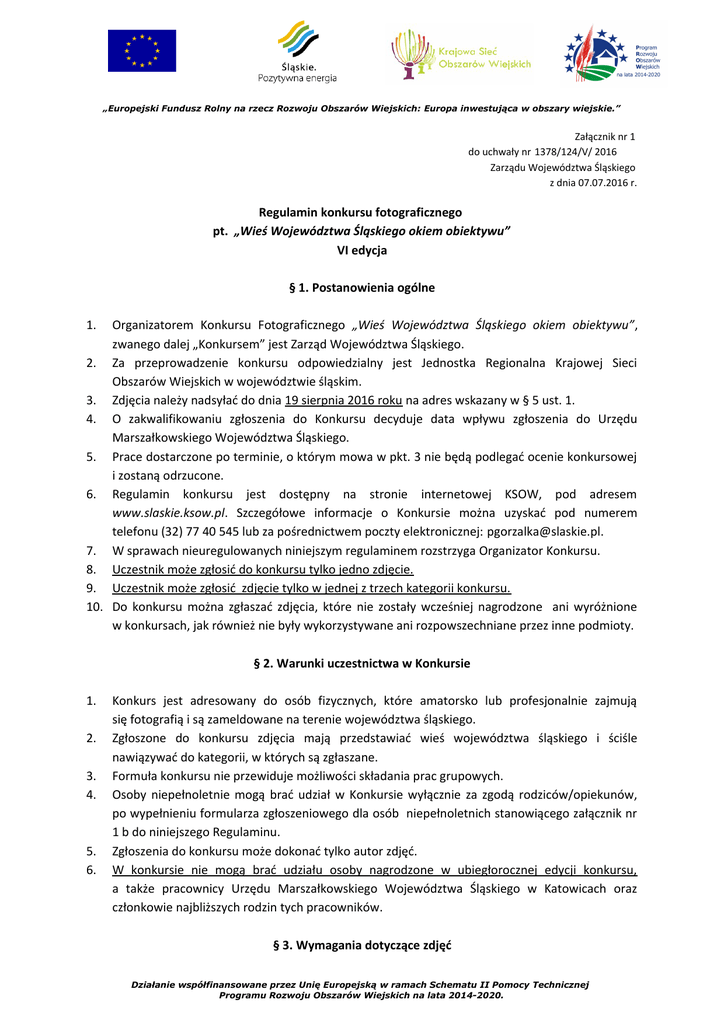 Śląskie.
Pozytywna energia

Krajowa Sieć Obszarów Wiejskich

Program Rozwoju Obszarów Wiejskich na lata 2014-2020

„Europejski Fundusz Rolny na rzecz Rozwoju Obszarów Wiejskich: Europa inwestująca w obszary wiejskie."

Załącznik nr 1
do uchwały nr 1378/124/V/ 2016
Zarządu Województwa Śląskiego
z dnia 07.07.2016 r.

Regulamin konkursu fotograficznego
pt. „Wieś Województwa Śląskiego okiem obiektywu"
VI edycja

§ 1. Postanowienia ogólne

1. Organizatorem Konkursu Fotograficznego „Wieś Województwa Śląskiego okiem obiektywu", zwanego dalej „Konkursem" jest Zarząd Województwa Śląskiego.
2. Za przeprowadzenie konkursu odpowiedzialny jest Jednostka Regionalna Krajowej Sieci Obszarów Wiejskich w województwie śląskim.
3. Zdjęcia należy nadsyłać do dnia 19 sierpnia 2016 roku na adres wskazany w § 5 ust. 1.
4. O zakwalifikowaniu zgłoszenia do Konkursu decyduje data wpływu zgłoszenia do Urzędu Marszałkowskiego Województwa Śląskiego.
5. Prace dostarczone po terminie, o którym mowa w pkt. 3 nie będą podlegać ocenie konkursowej i zostaną odrzucone.
6. Regulamin konkursu jest dostępny na stronie internetowej KSOW, pod adresem www.slaskie.ksow.pl. Szczegółowe informacje o Konkursie można uzyskać pod numerem telefonu (32) 77 40 545 lub za pośrednictwem poczty elektronicznej: pgorzalka@slaskie.pl.
7. W sprawach nieuregulowanych niniejszym regulaminem rozstrzyga Organizator Konkursu.
8. Uczestnik może zgłosić do konkursu tylko jedno zdjęcie.
9. Uczestnik może zgłosić zdjęcie tylko w jednej z trzech kategorii konkursu.
10. Do konkursu można zgłaszać zdjęcia, które nie zostały wcześniej nagrodzone ani wyróżnione w konkursach, jak również nie były wykorzystywane ani rozpowszechniane przez inne podmioty.

§ 2. Warunki uczestnictwa w Konkursie

1. Konkurs jest adresowany do osób fizycznych, które amatorsko lub profesjonalnie zajmują się fotografią i są zameldowane na terenie województwa śląskiego.
2. Zgłoszone do konkursu zdjęcia mają przedstawiać wieś województwa śląskiego i ściśle nawiązywać do kategorii, w których są zgłaszane.
3. Formuła konkursu nie przewiduje możliwości składania prac grupowych.
4. Osoby niepełnoletnie mogą brać udział w Konkursie wyłącznie za zgodą rodziców/opiekunów, po wypełnieniu formularza zgłoszeniowego dla osób niepełnoletnich stanowiącego załącznik nr 1 b do niniejszego Regulaminu.
5. Zgłoszenia do konkursu może dokonać tylko autor zdjęć.
6. W konkursie nie mogą brać udziału osoby nagrodzone w ubiegłorocznej edycji konkursu, a także pracownicy Urzędu Marszałkowskiego Województwa Śląskiego w Katowicach oraz członkowie najbliższych rodzin tych pracowników.

§ 3. Wymagania dotyczące zdjęć

Działanie współfinansowane przez Unię Europejską w ramach Schematu II Pomocy Technicznej Programu Rozwoju Obszarów Wiejskich na lata 2014-2020.